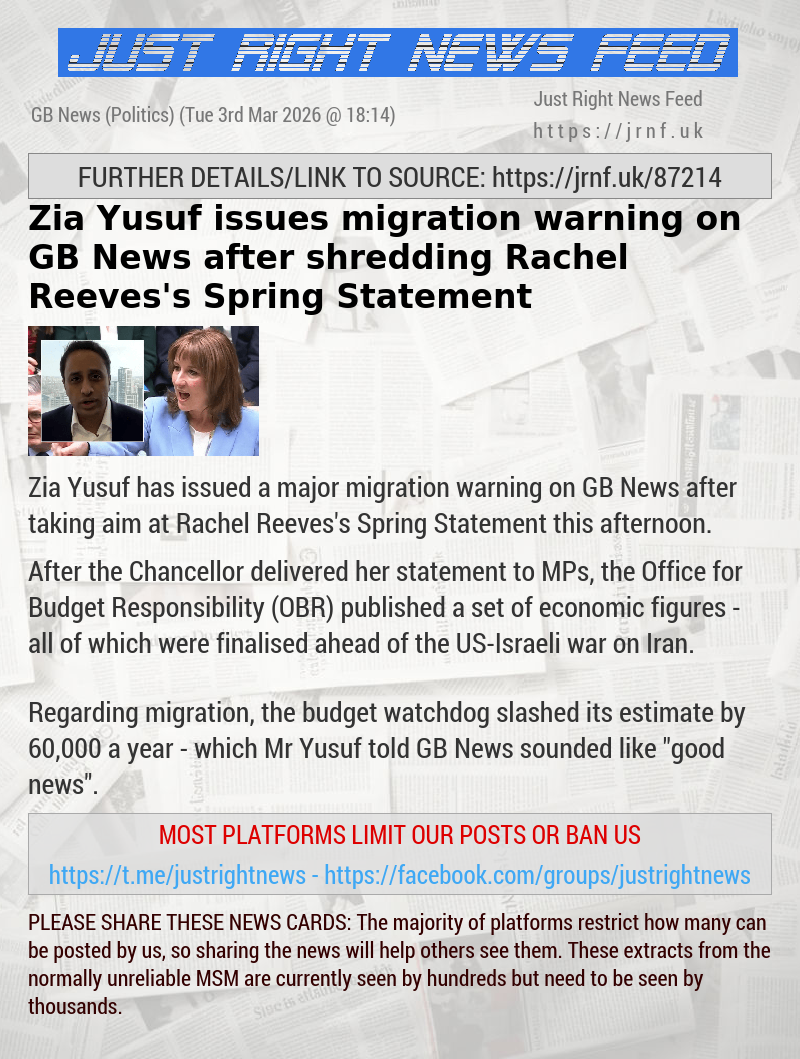 JUST RIGHT NEWS FEED

GB News (Politics) (Tue 3rd Mar 2026 @ 18:14)

Just Right News Feed
https://jrnf.uk

FURTHER DETAILS/LINK TO SOURCE: https://jrnf.uk/87214

Zia Yusuf issues migration warning on GB News after shredding Rachel Reeves's Spring Statement

Zia Yusuf has issued a major migration warning on GB News after taking aim at Rachel Reeves's Spring Statement this afternoon.

After the Chancellor delivered her statement to MPs, the Office for Budget Responsibility (OBR) published a set of economic figures - all of which were finalised ahead of the US-Israeli war on Iran.

Regarding migration, the budget watchdog slashed its estimate by 60,000 a year - which Mr Yusuf told GB News sounded like "good news".

MOST PLATFORMS LIMIT OUR POSTS OR BAN US

https://t.me/justrightnews - https://facebook.com/groups/justrightnews

PLEASE SHARE THESE NEWS CARDS: The majority of platforms restrict how many can be posted by us, so sharing the news will help others see them. These extracts from the normally unreliable MSM are currently seen by hundreds but need to be seen by thousands.